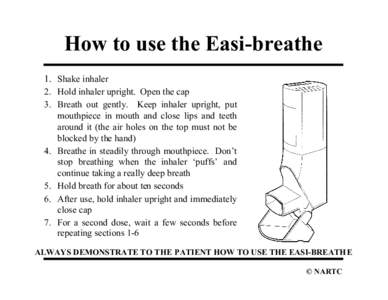 How to use the Easi-breathe

1. Shake inhaler
2. Hold inhaler upright. Open the cap
3. Breath out gently. Keep inhaler upright, put mouthpiece in mouth and close lips and teeth around it (the air holes on the top must not be blocked by the hand)
4. Breathe in steadily through mouthpiece. Don't stop breathing when the inhaler 'puffs' and continue taking a really deep breath
5. Hold breath for about ten seconds
6. After use, hold inhaler upright and immediately close cap
7. For a second dose, wait a few seconds before repeating sections 1-6

ALWAYS DEMONSTRATE TO THE PATIENT HOW TO USE THE EASI-BREATHE

© NARTC